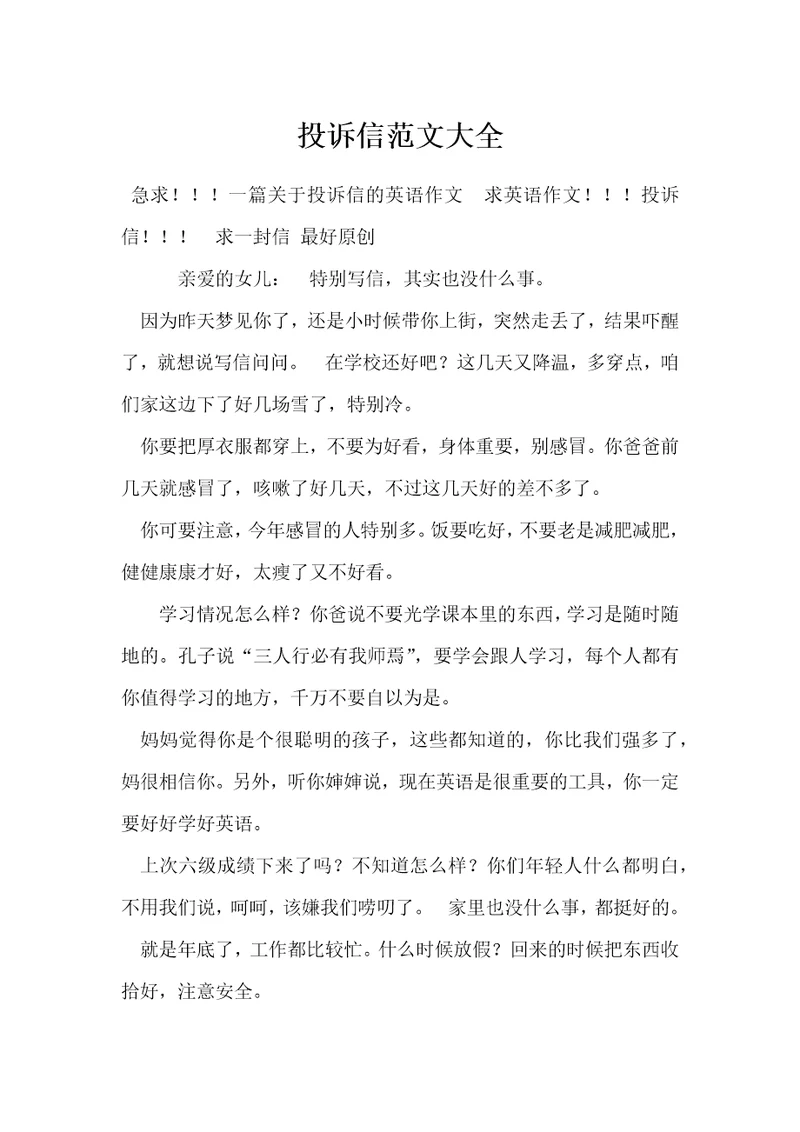 投诉信范文大全

急求！！！一篇关于投诉信的英语作文　求英语作文！！！投诉信！！！　求一封信 最好原创

亲爱的女儿：　特别写信，其实也没什么事。

因为昨天梦见你了，还是小时候带你上街，突然走丢了，结果吓醒了，就想说写信问问。　在学校还好吧？这几天又降温，多穿点，咱们家这边下了好几场雪了，特别冷。

你要把厚衣服都穿上，不要为好看，身体重要，别感冒。你爸爸前几天就感冒了，咳嗽了好几天，不过这几天好的差不多了。

你可要注意，今年感冒的人特别多。饭要吃好，不要老是减肥减肥，健健康康才好，太瘦了又不好看。

学习情况怎么样？你爸说不要光学课本里的东西，学习是随时随地的。孔子说“三人行必有我师焉”，要学会跟人学习，每个人都有你值得学习的地方，千万不要自以为是。

妈妈觉得你是个很聪明的孩子，这些都知道的，你比我们强多了，妈很相信你。另外，听你婶婶说，现在英语是很重要的工具，你一定要好好学好英语。

上次六级成绩下来了吗？不知道怎么样？你们年轻人什么都明白，不用我们说，呵呵，该嫌我们唠叨了。　家里也没什么事，都挺好的。

就是年底了，工作都比较忙。什么时候放假？回来的时候把东西收拾好，注意安全。